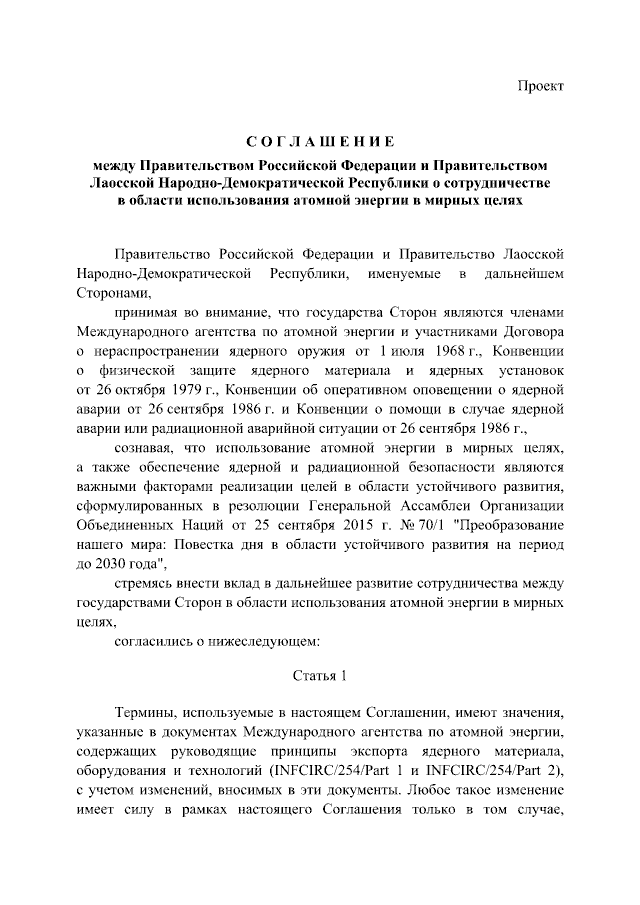 Проект

СОГЛАШЕНИЕ

между Правительством Российской Федерации и Правительством Лаосской Народно-Демократической Республики о сотрудничестве в области использования атомной энергии в мирных целях

Правительство Российской Федерации и Правительство Лаосской Народно-Демократической Республики, именуемые в дальнейшем Сторонами,

принимая во внимание, что государства Сторон являются членами Международного агентства по атомной энергии и участниками Договора о нераспространении ядерного оружия от 1 июля 1968 г., Конвенции о физической защите ядерного материала и ядерных установок от 26 октября 1979 г., Конвенции об оперативном оповещении о ядерной аварии от 26 сентября 1986 г. и Конвенции о помощи в случае ядерной аварии или радиационной аварийной ситуации от 26 сентября 1986 г.,

сознавая, что использование атомной энергии в мирных целях, а также обеспечение ядерной и радиационной безопасности являются важными факторами реализации целей в области устойчивого развития, сформулированных в резолюции Генеральной Ассамблеи Организации Объединенных Наций от 25 сентября 2015 г. № 70/1 "Преобразование нашего мира: Повестка дня в области устойчивого развития на период до 2030 года",

стремясь внести вклад в дальнейшее развитие сотрудничества между государствами Сторон в области использования атомной энергии в мирных целях,

согласились о нижеследующем:

Статья 1

Термины, используемые в настоящем Соглашении, имеют значения, указанные в документах Международного агентства по атомной энергии, содержащих руководящие принципы экспорта ядерного материала, оборудования и технологий (INFCIRC/254/Part 1 и INFCIRC/254/Part 2), с учетом изменений, вносимых в эти документы. Любое такое изменение имеет силу в рамках настоящего Соглашения только в том случае,